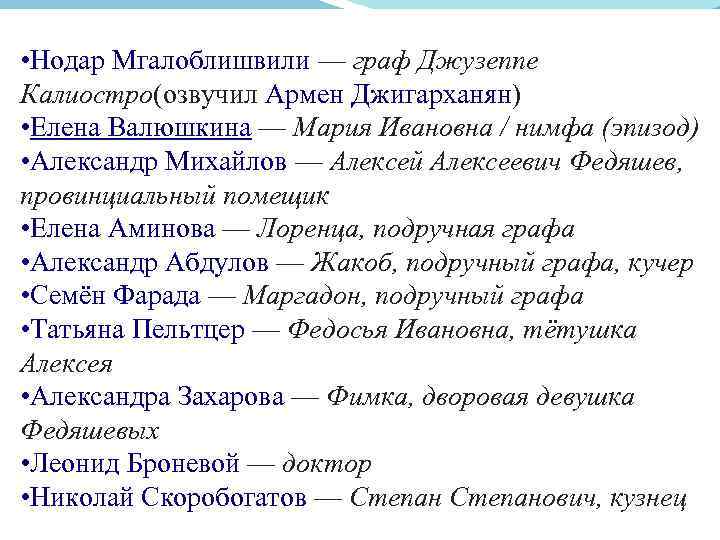 •Нодар Мгалоблишвили — граф Джузеппе Калиостро(озвучил Армен Джигарханян)
•Елена Валюшкина — Мария Ивановна / нимфа (эпизод)
•Александр Михайлов — Алексей Алексеевич Федяшев, провинциальный помещик
•Елена Аминова — Лоренца, подручная графа
•Александр Абдулов — Жакоб, подручный графа, кучер
•Семён Фарада — Маргадон, подручный графа
•Татьяна Пельтцер — Федосья Ивановна, тётушка Алексея
•Александра Захарова — Фимка, дворовая девушка Федяшевых
•Леонид Броневой — доктор
•Николай Скоробогатов — Степан Степанович, кузнец